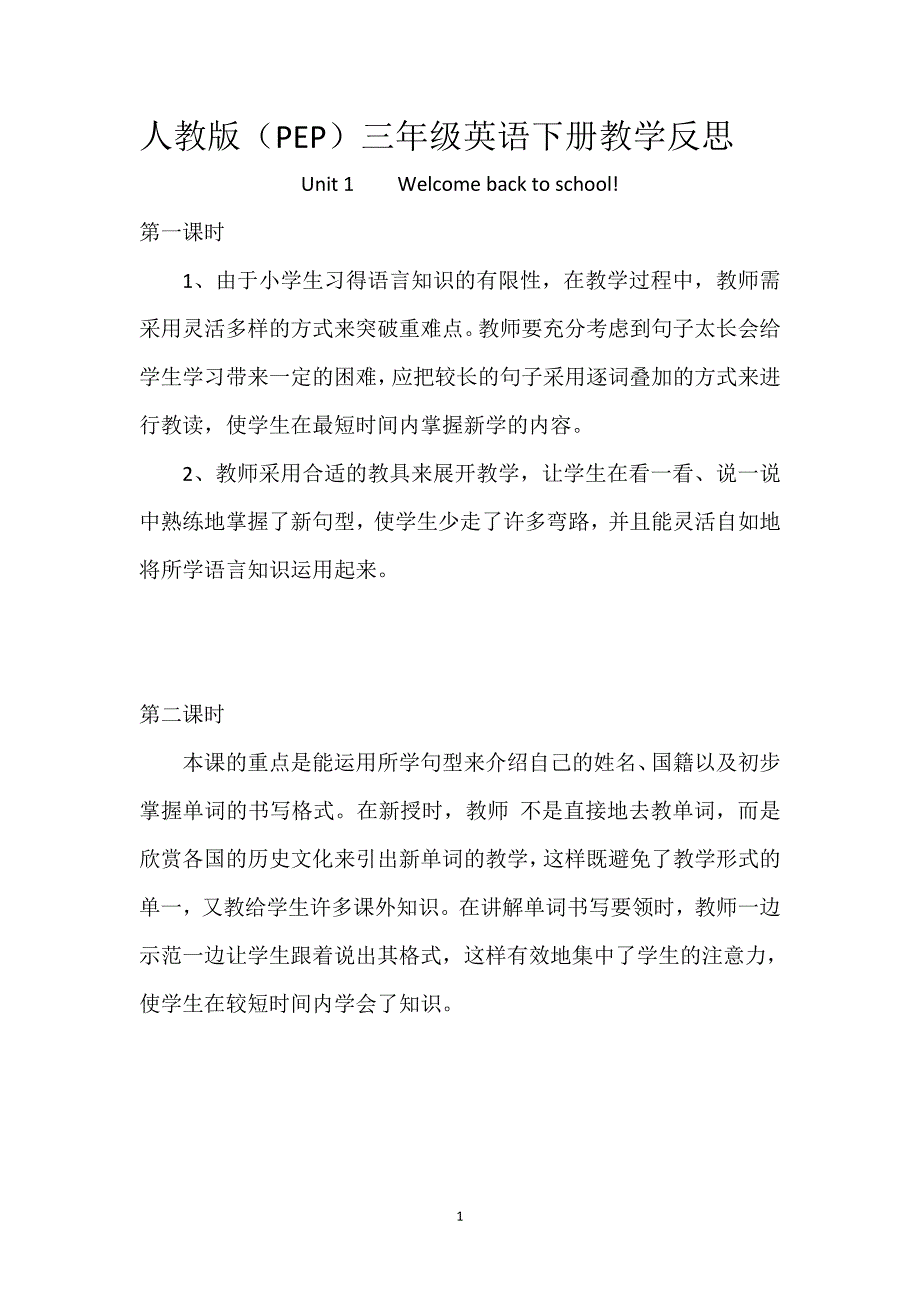 人教版（PEP）三年级英语下册教学反思

Unit 1　　Welcome back to school!

第一课时

1、由于小学生习得语言知识的有限性，在教学过程中，教师需采用灵活多样的方式来突破重难点。教师要充分考虑到句子太长会给学生学习带来一定的困难，应把较长的句子采用逐词叠加的方式来进行教读，使学生在最短时间内掌握新学的内容。

2、教师采用合适的教具来展开教学，让学生在看一看、说一说中熟练地掌握了新句型，使学生少走了许多弯路，并且能灵活自如地将所学语言知识运用起来。

第二课时

本课的重点是能运用所学句型来介绍自己的姓名、国籍以及初步掌握单词的书写格式。在新授时，教师 不是直接地去教单词，而是欣赏各国的历史文化来引出新单词的教学，这样既避免了教学形式的单一，又教给学生许多课外知识。在讲解单词书写要领时，教师一边示范一边让学生跟着说出其格式，这样有效地集中了学生的注意力，使学生在较短时间内学会了知识。

1